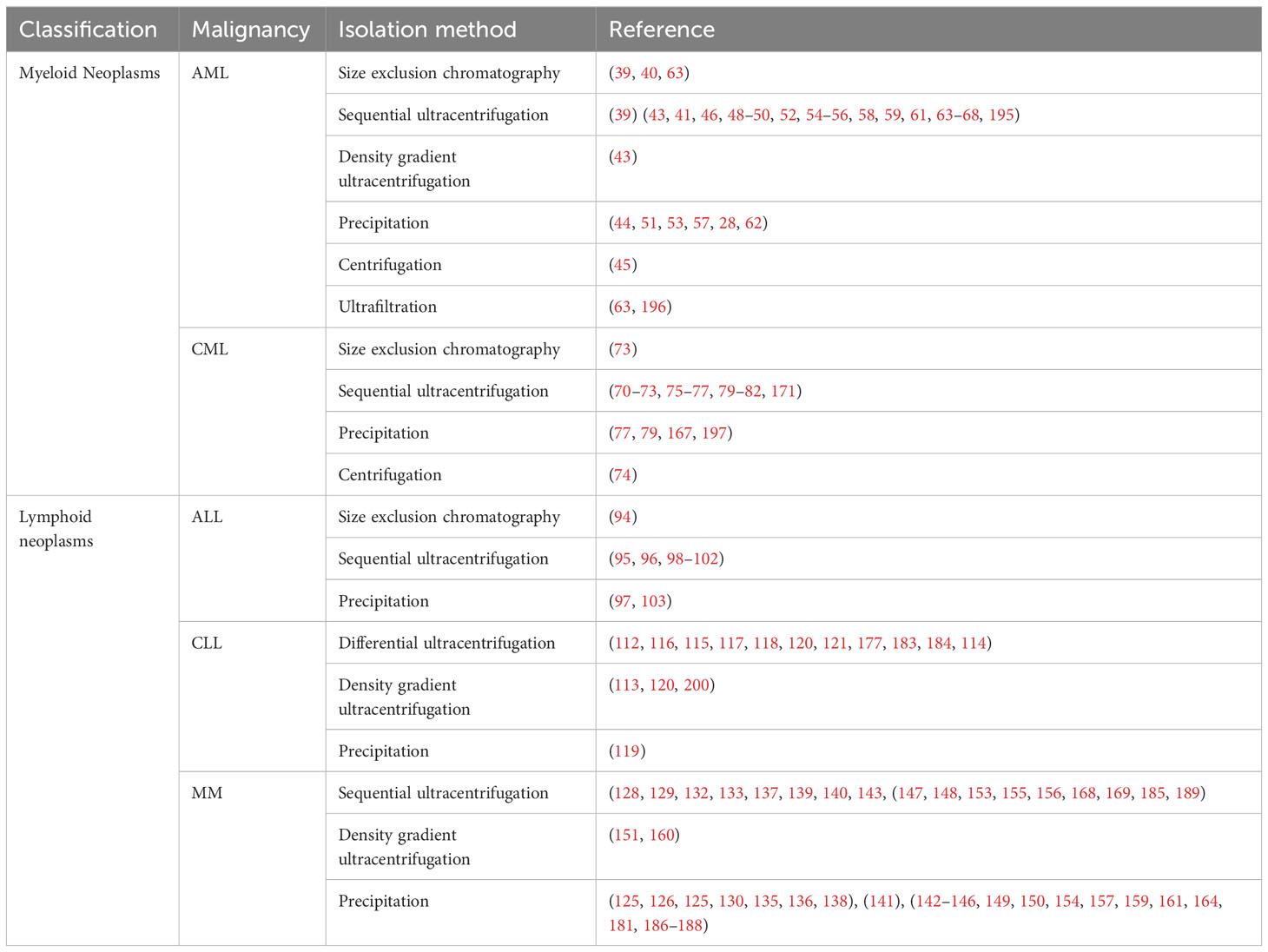 | Classification | Malignancy | Isolation method | Reference |
|---|---|---|---|
| Myeloid Neoplasms | AML | Size exclusion chromatography | (39, 40, 63) |
| | | Sequential ultracentrifugation | (39) (43, 41, 46, 48–50, 52, 54–56, 58, 59, 61, 63–68, 195) |
| | | Density gradient ultracentrifugation | (43) |
| | | Precipitation | (44, 51, 53, 57, 28, 62) |
| | | Centrifugation | (45) |
| | | Ultrafiltration | (63, 196) |
| | CML | Size exclusion chromatography | (73) |
| | | Sequential ultracentrifugation | (70–73, 75–77, 79–82, 171) |
| | | Precipitation | (77, 79, 167, 197) |
| | | Centrifugation | (74) |
| Lymphoid neoplasms | ALL | Size exclusion chromatography | (94) |
| | | Sequential ultracentrifugation | (95, 96, 98–102) |
| | | Precipitation | (97, 103) |
| | CLL | Differential ultracentrifugation | (112, 116, 115, 117, 118, 120, 121, 177, 183, 184, 114) |
| | | Density gradient ultracentrifugation | (113, 120, 200) |
| | | Precipitation | (119) |
| | MM | Sequential ultracentrifugation | (128, 129, 132, 133, 137, 139, 140, 143, (147, 148, 153, 155, 156, 168, 169, 185, 189) |
| | | Density gradient ultracentrifugation | (151, 160) |
| | | Precipitation | (125, 126, 125, 130, 135, 136, 138), (141), (142–146, 149, 150, 154, 157, 159, 161, 164, 181, 186–188) |